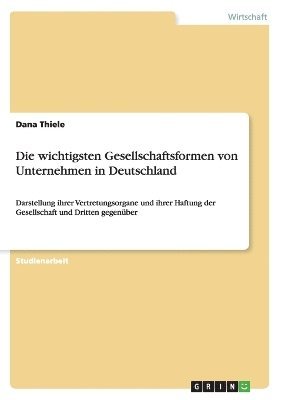 Wirtschaft

Dana Thiele

Die wichtigsten Gesellschaftsformen von Unternehmen in Deutschland

Darstellung ihrer Vertretungsorgane und ihrer Haftung der Gesellschaft und Dritten gegenüber

Studienarbeit

GRIN